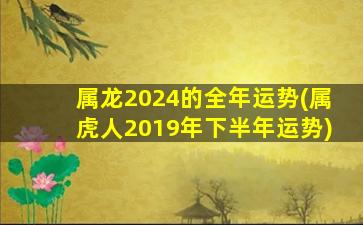 属龙2024的全年运势(属虎人2019年下半年运势)